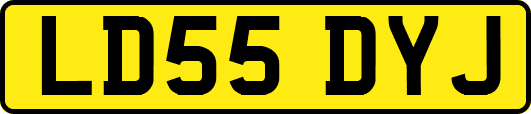 LD55 DYJ